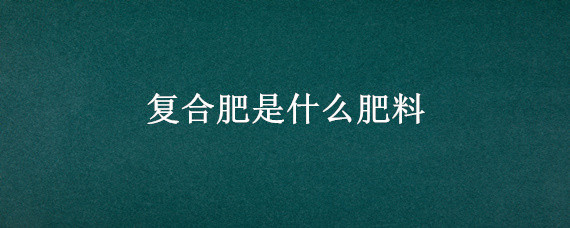 复合肥是什么肥料